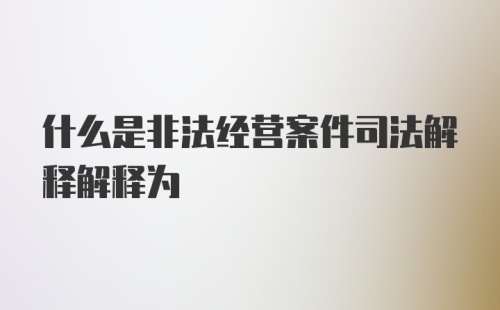 什么是非法经营案件司法解释解释为